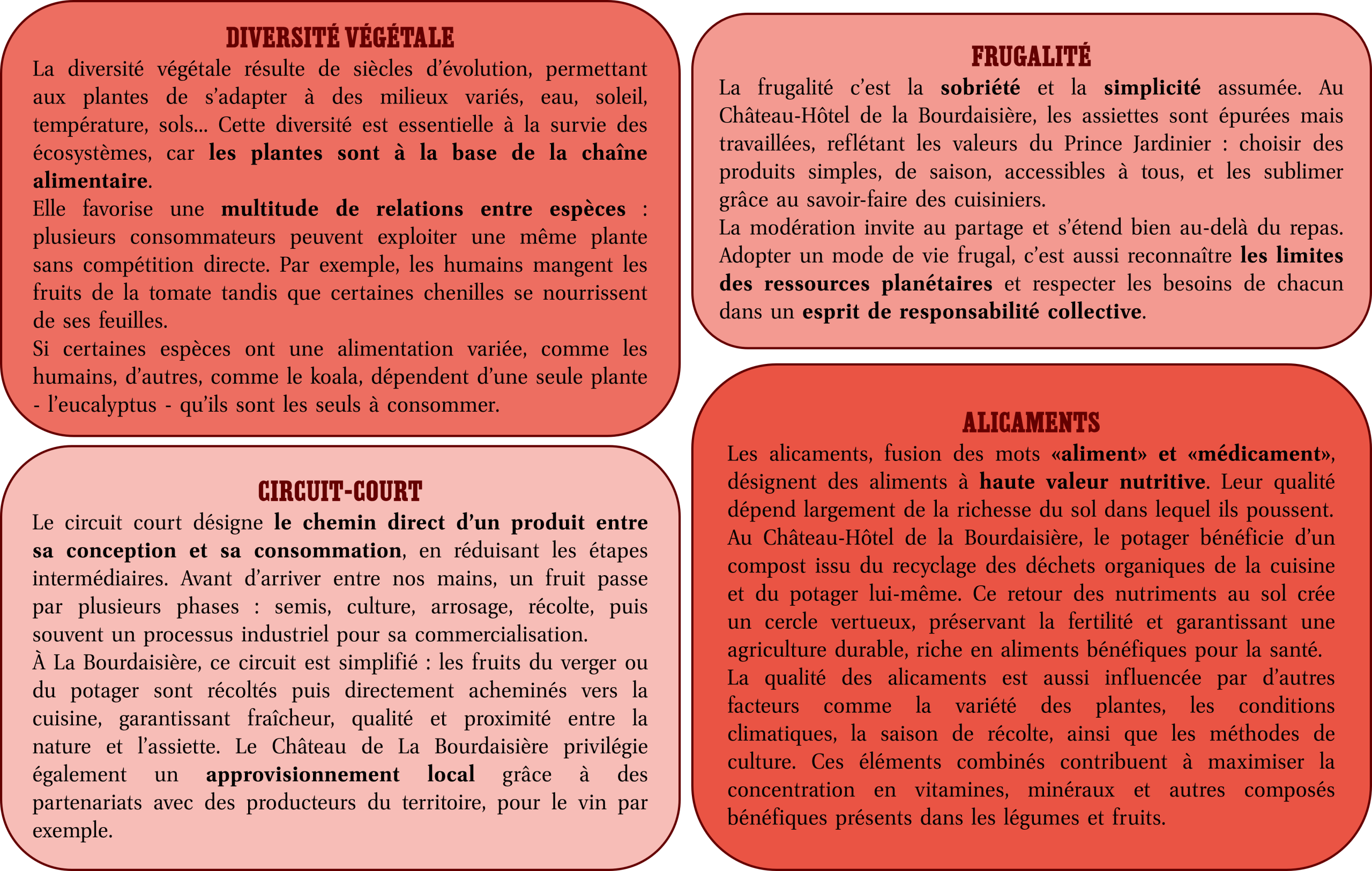 DIVERSITÉ VÉGÉTALE

La diversité végétale résulte de siècles d'évolution, permettant aux plantes de s'adapter à des milieux variés, eau, soleil, température, sols... Cette diversité est essentielle à la survie des écosystèmes, car les plantes sont à la base de la chaîne alimentaire.
Elle favorise une multitude de relations entre espèces : plusieurs consommateurs peuvent exploiter une même plante sans compétition directe. Par exemple, les humains mangent les fruits de la tomate tandis que certaines chenilles se nourrissent de ses feuilles.
Si certaines espèces ont une alimentation variée, comme les humains, d'autres, comme le koala, dépendent d'une seule plante - l'eucalyptus - qu'ils sont les seuls à consommer.

CIRCUIT-COURT

Le circuit court désigne le chemin direct d'un produit entre sa conception et sa consommation, en réduisant les étapes intermédiaires. Avant d'arriver entre nos mains, un fruit passe par plusieurs phases : semis, culture, arrosage, récolte, puis souvent un processus industriel pour sa commercialisation.
À La Bourdaisière, ce circuit est simplifié : les fruits du verger ou du potager sont récoltés puis directement acheminés vers la cuisine, garantissant fraîcheur, qualité et proximité entre la nature et l'assiette. Le Château de La Bourdaisière privilégie également un approvisionnement local grâce à des partenariats avec des producteurs du territoire, pour le vin par exemple.

FRUGALITÉ

La frugalité c'est la sobriété et la simplicité assumée. Au Château-Hôtel de la Bourdaisière, les assiettes sont épurées mais travaillées, reflétant les valeurs du Prince Jardinier : choisir des produits simples, de saison, accessibles à tous, et les sublimer grâce au savoir-faire des cuisiniers.
La modération invite au partage et s'étend bien au-delà du repas. Adopter un mode de vie frugal, c'est aussi reconnaître les limites des ressources planétaires et respecter les besoins de chacun dans un esprit de responsabilité collective.

ALICAMENTS

Les alicaments, fusion des mots «aliment» et «médicament», désignent des aliments à haute valeur nutritive. Leur qualité dépend largement de la richesse du sol dans lequel ils poussent. Au Château-Hôtel de la Bourdaisière, le potager bénéficie d'un compost issu du recyclage des déchets organiques de la cuisine et du potager lui-même. Ce retour des nutriments au sol crée un cercle vertueux, préservant la fertilité et garantissant une agriculture durable, riche en aliments bénéfiques pour la santé.
La qualité des alicaments est aussi influencée par d'autres facteurs comme la variété des plantes, les conditions climatiques, la saison de récolte, ainsi que les méthodes de culture. Ces éléments combinés contribuent à maximiser la concentration en vitamines, minéraux et autres composés bénéfiques présents dans les légumes et fruits.